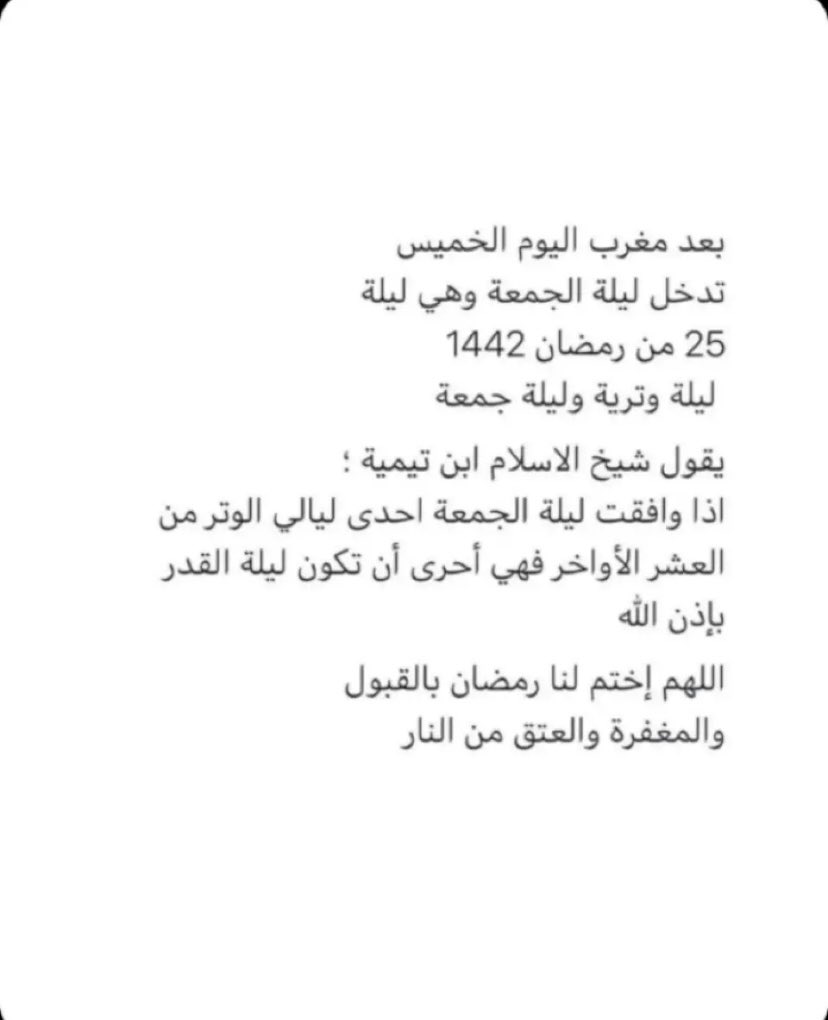 بعد مغرب اليوم الخميس
تدخل ليلة الجمعة وهي ليلة
25 من رمضان 1442
ليلة وترية وليلة جمعة

يقول شيخ الاسلام ابن تيمية ؛
اذا وافقت ليلة الجمعة احدى ليالي الوتر من العشر الأواخر فهي أحرى أن تكون ليلة القدر بإذن الله

اللهم إختم لنا رمضان بالقبول والمغفرة والعتق من النار